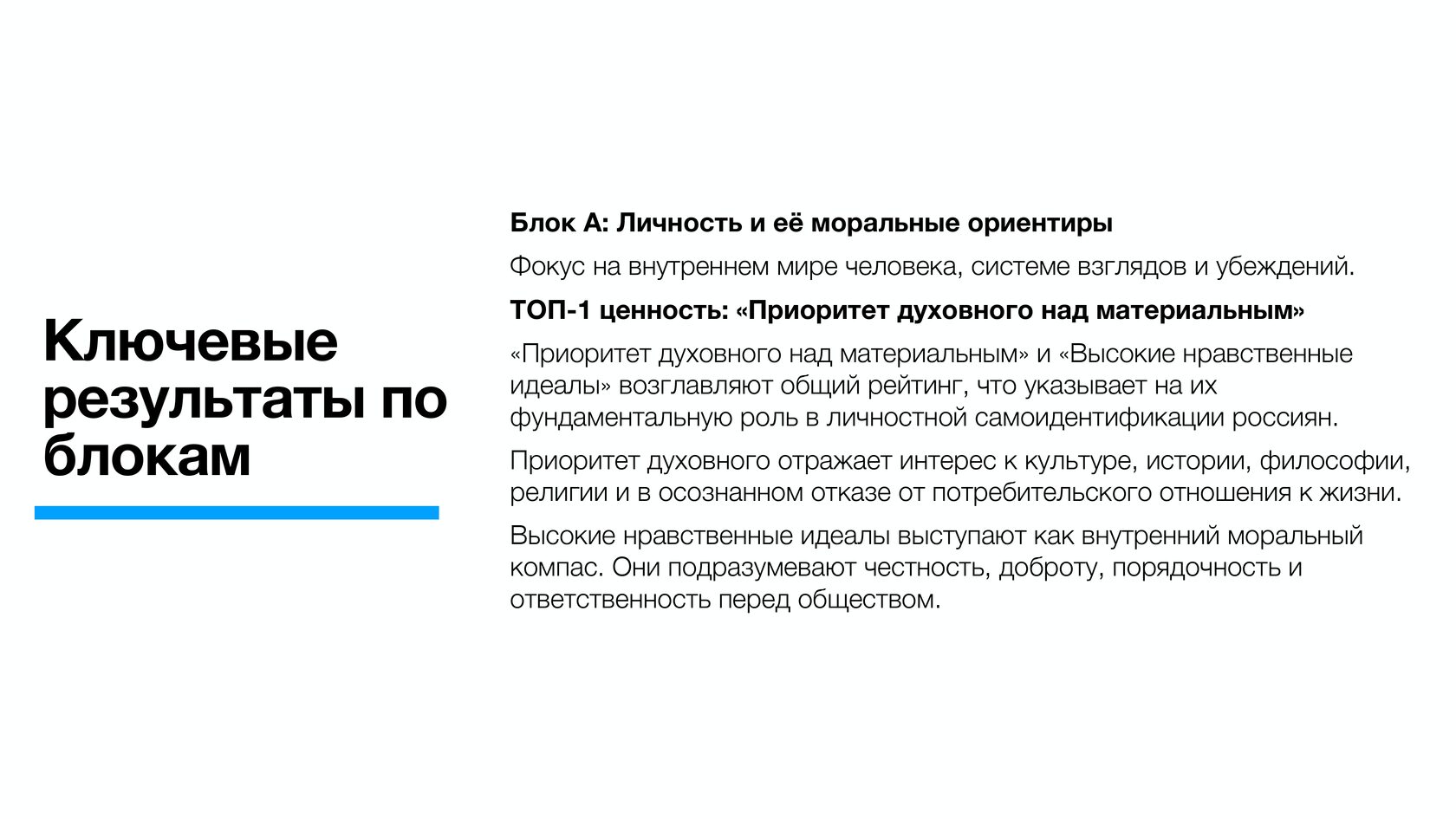 Ключевые результаты по блокам

Блок А: Личность и её моральные ориентиры

Фокус на внутреннем мире человека, системе взглядов и убеждений.

ТОП-1 ценность: «Приоритет духовного над материальным»

«Приоритет духовного над материальным» и «Высокие нравственные идеалы» возглавляют общий рейтинг, что указывает на их фундаментальную роль в личностной самоидентификации россиян.

Приоритет духовного отражает интерес к культуре, истории, философии, религии и в осознанном отказе от потребительского отношения к жизни.

Высокие нравственные идеалы выступают как внутренний моральный компас. Они подразумевают честность, доброту, порядочность и ответственность перед обществом.